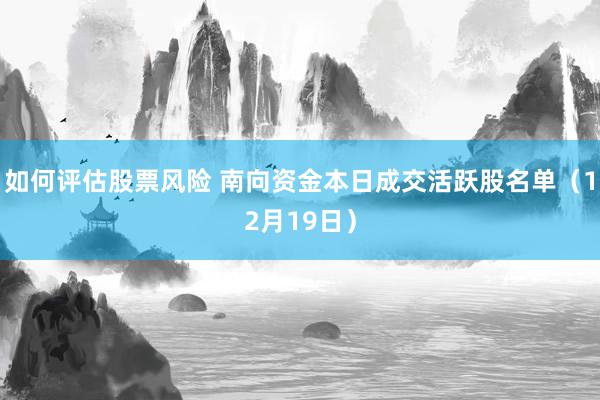 如何评估股票风险 南向资金本日成交活跃股名单（12月19日）